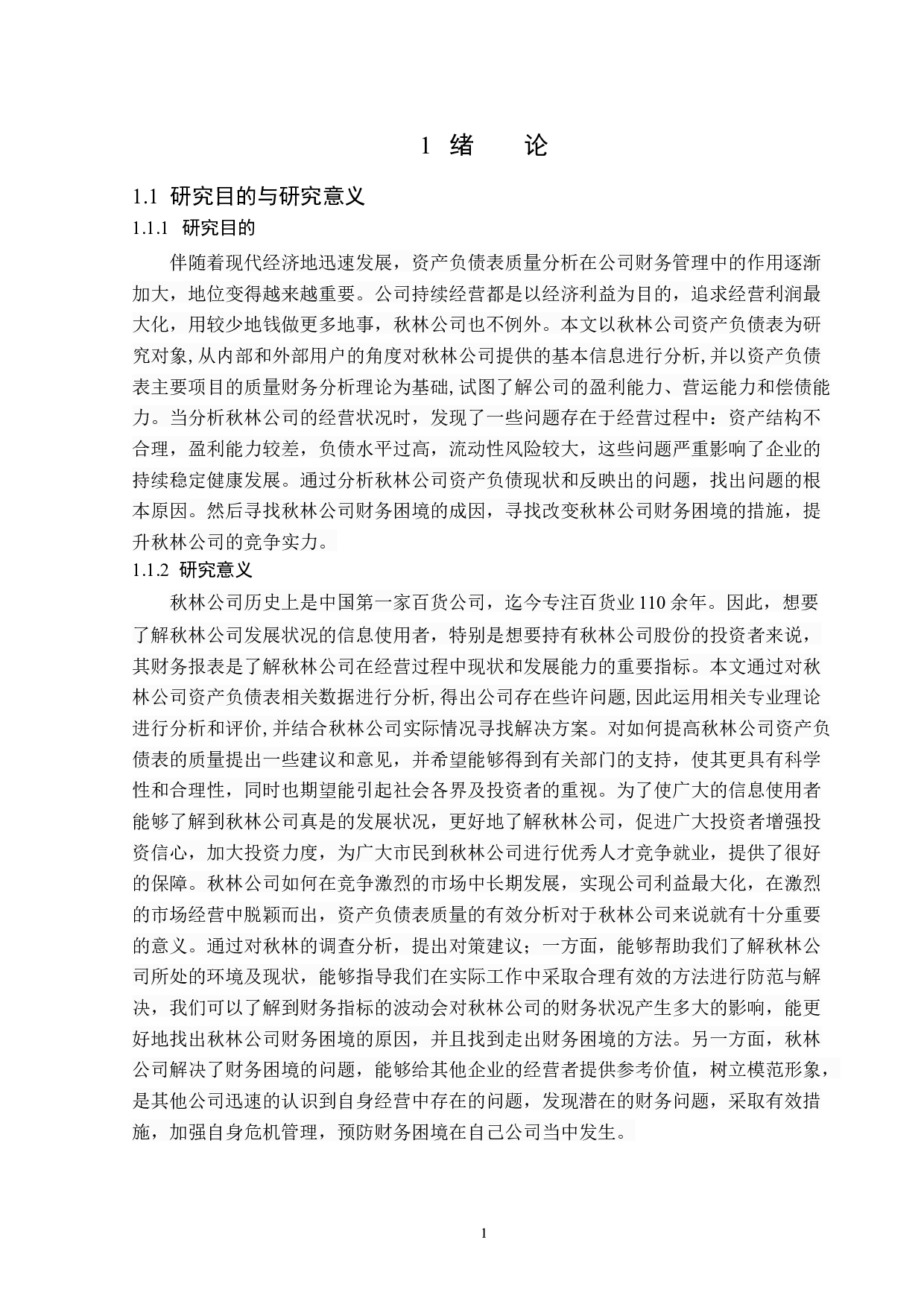 1 绪　论

1.1 研究目的与研究意义

1.1.1 研究目的

伴随着现代经济地迅速发展，资产负债表质量分析在公司财务管理中的作用逐渐加大，地位变得越来越重要。公司持续经营都是以经济利益为目的，追求经营利润最大化，用较少地钱做更多地事，秋林公司也不例外。本文以秋林公司资产负债表为研究对象,从内部和外部用户的角度对秋林公司提供的基本信息进行分析,并以资产负债表主要项目的质量财务分析理论为基础,试图了解公司的盈利能力、营运能力和偿债能力。当分析秋林公司的经营状况时，发现了一些问题存在于经营过程中：资产结构不合理，盈利能力较差，负债水平过高，流动性风险较大，这些问题严重影响了企业的持续稳定健康发展。通过分析秋林公司资产负债现状和反映出的问题，找出问题的根本原因。然后寻找秋林公司财务困境的成因，寻找改变秋林公司财务困境的措施，提升秋林公司的竞争实力。

1.1.2 研究意义

秋林公司历史上是中国第一家百货公司，迄今专注百货业110余年。因此，想要了解秋林公司发展状况的信息使用者，特别是想要持有秋林公司股份的投资者来说，其财务报表是了解秋林公司在经营过程中现状和发展能力的重要指标。本文通过对秋林公司资产负债表相关数据进行分析,得出公司存在些许问题,因此运用相关专业理论进行分析和评价,并结合秋林公司实际情况寻找解决方案。对如何提高秋林公司资产负债表的质量提出一些建议和意见，并希望能够得到有关部门的支持，使其更具有科学性和合理性，同时也期望能引起社会各界及投资者的重视。为了使广大的信息使用者能够了解到秋林公司真是的发展状况，更好地了解秋林公司，促进广大投资者增强投资信心，加大投资力度，为广大市民到秋林公司进行优秀人才竞争就业，提供了很好的保障。秋林公司如何在竞争激烈的市场中长期发展，实现公司利益最大化，在激烈的市场经营中脱颖而出，资产负债表质量的有效分析对于秋林公司来说就有十分重要的意义。通过对秋林的调查分析，提出对策建议；一方面，能够帮助我们了解秋林公司所处的环境及现状，能够指导我们在实际工作中采取合理有效的方法进行防范与解决，我们可以了解到财务指标的波动会对秋林公司的财务状况产生多大的影响，能更好地找出秋林公司财务困境的原因，并且找到走出财务困境的方法。另一方面，秋林公司解决了财务困境的问题，能够给其他企业的经营者提供参考价值，树立模范形象，是其他公司迅速的认识到自身经营中存在的问题，发现潜在的财务问题，采取有效措施，加强自身危机管理，预防财务困境在自己公司当中发生。

1